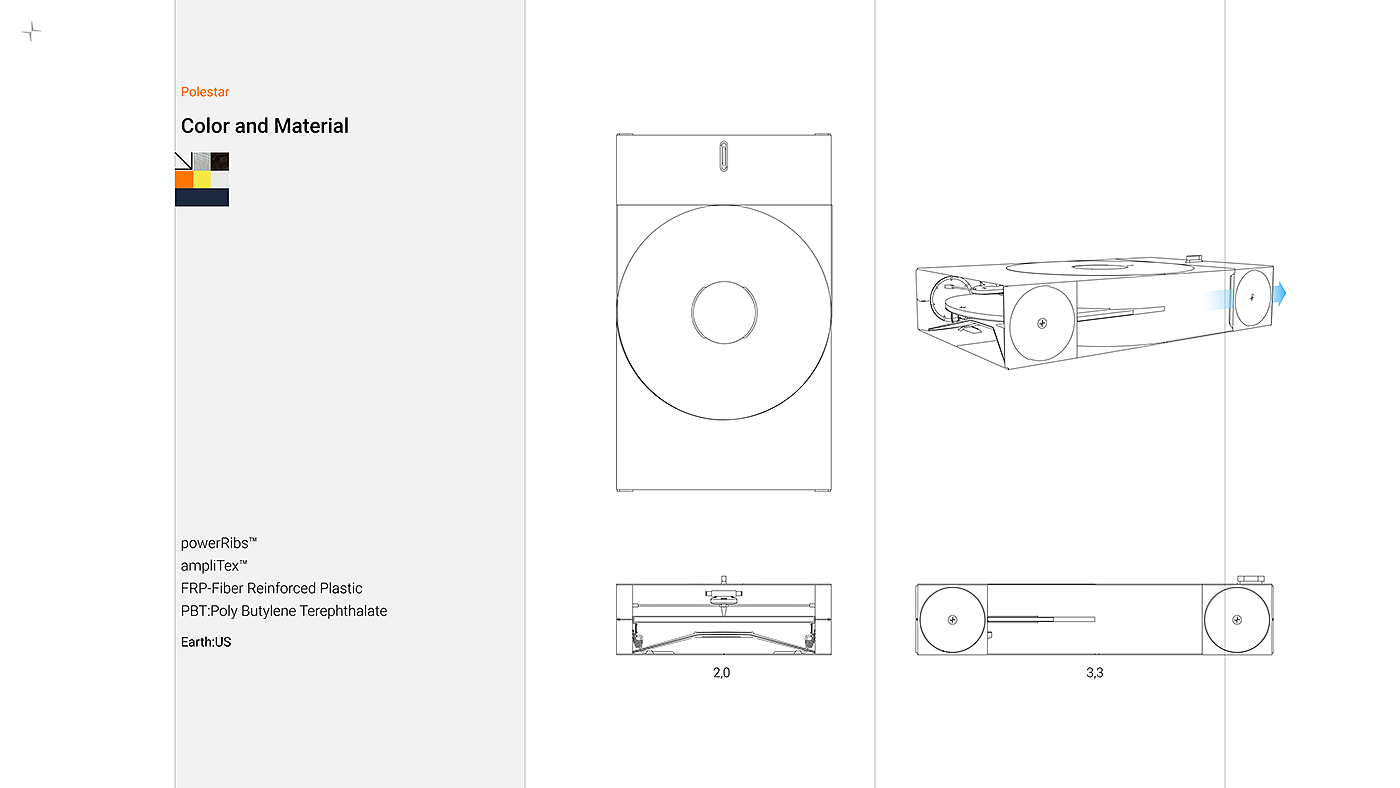 Polestar

Color and Material

powerRibs™
ampliTex™
FRP-Fiber Reinforced Plastic
PBT:Poly Butylene Terephthalate

Earth:US

2,0

3,3